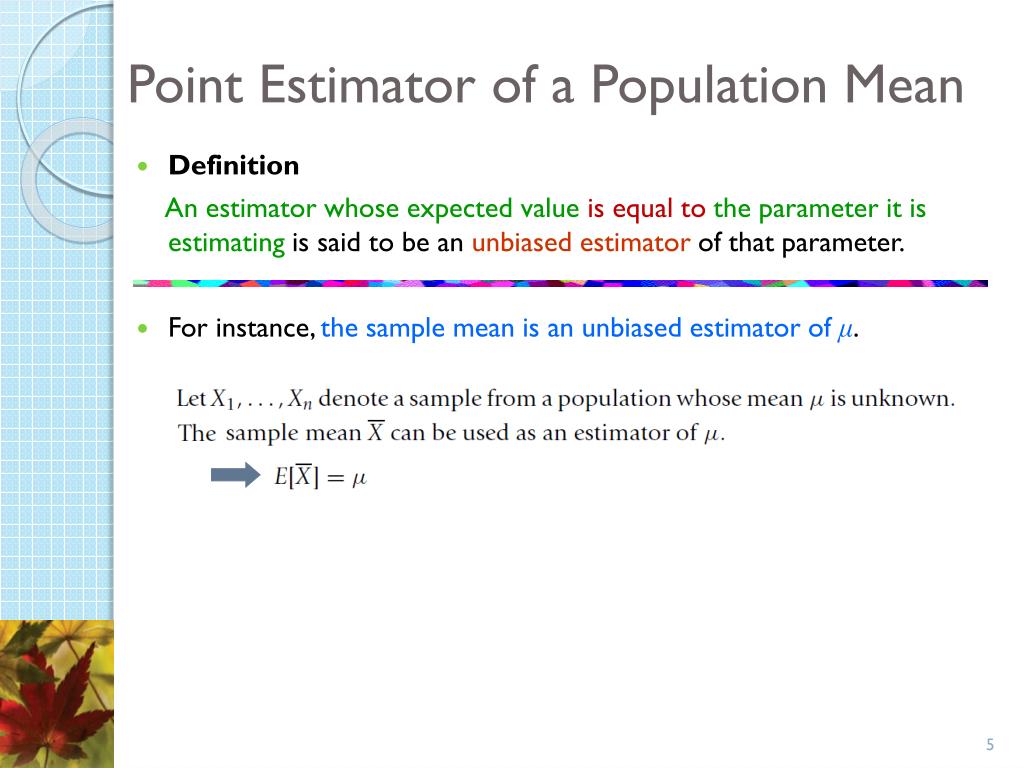 Point Estimator of a Population Mean

• Definition

An estimator whose expected value is equal to the parameter it is estimating is said to be an unbiased estimator of that parameter.

• For instance, the sample mean is an unbiased estimator of $\mu$.

Let $X_1, \ldots, X_n$ denote a sample from a population whose mean $\mu$ is unknown. The sample mean $\overline{X}$ can be used as an estimator of $\mu$.

$E[\overline{X}] = \mu$

5